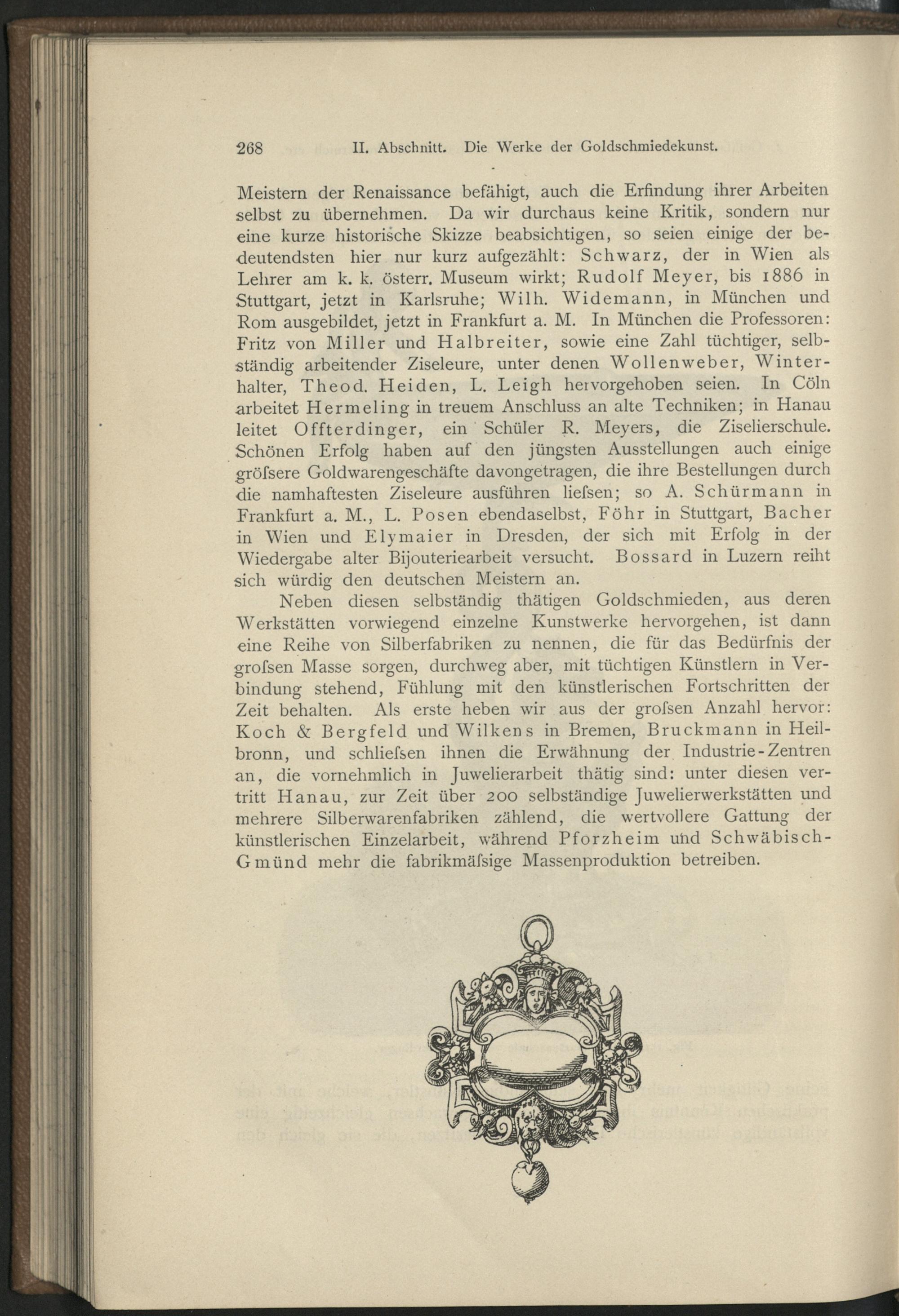 268 II. Abschnitt. Die Werke der Goldschmiedekunst.

Meistern der Renaissance befähigt, auch die Erfindung ihrer Arbeiten selbst zu übernehmen. Da wir durchaus keine Kritik, sondern nur eine kurze historische Skizze beabsichtigen, so seien einige der bedeutendsten hier nur kurz aufgezählt: Schwarz, der in Wien als Lehrer am k. k. österr. Museum wirkt; Rudolf Meyer, bis 1886 in Stuttgart, jetzt in Karlsruhe; Wilh. Widemann, in München und Rom ausgebildet, jetzt in Frankfurt a. M. In München die Professoren: Fritz von Miller und Halbreiter, sowie eine Zahl tüchtiger, selbständig arbeitender Ziseleure, unter denen Wollenweber, Winterhalter, Theod. Heiden, L. Leigh hervorgehoben seien. In Cöln arbeitet Hermeling in treuem Anschluss an alte Techniken; in Hanau leitet Offterdinger, ein Schüler R. Meyers, die Ziselierschule. Schönen Erfolg haben auf den jüngsten Ausstellungen auch einige gröſsere Goldwarengeschäfte davongetragen, die ihre Bestellungen durch die namhaftesten Ziseleure ausführen lieſsen; so A. Schürmann in Frankfurt a. M., L. Posen ebendaselbst, Föhr in Stuttgart, Bacher in Wien und Elymaier in Dresden, der sich mit Erfolg in der Wiedergabe alter Bijouteriearbeit versucht. Bossard in Luzern reiht sich würdig den deutschen Meistern an.

Neben diesen selbständig thätigen Goldschmieden, aus deren Werkstätten vorwiegend einzelne Kunstwerke hervorgehen, ist dann eine Reihe von Silberfabriken zu nennen, die für das Bedürfnis der groſsen Masse sorgen, durchweg aber, mit tüchtigen Künstlern in Verbindung stehend, Fühlung mit den künstlerischen Fortschritten der Zeit behalten. Als erste heben wir aus der groſsen Anzahl hervor: Koch & Bergfeld und Wilkens in Bremen, Bruckmann in Heilbronn, und schlieſsen ihnen die Erwähnung der Industrie-Zentren an, die vornehmlich in Juwelierarbeit thätig sind: unter diesen vertritt Hanau, zur Zeit über 200 selbständige Juwelierwerkstätten und mehrere Silberwarenfabriken zählend, die wertvollere Gattung der künstlerischen Einzelarbeit, während Pforzheim und Schwäbisch-Gmünd mehr die fabrikmäſsige Massenproduktion betreiben.